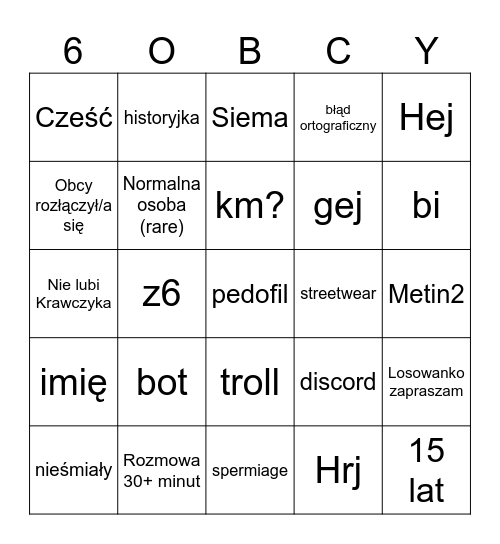 | 6 | O | B | C | Y |
|---|---|---|---|---|
| Cześć | historyjka | Siema | błąd ortograficzny | Hej |
| Obcy rozłączył/a się | Normalna osoba (rare) | km? | gej | bi |
| Nie lubi Krawczyka | z6 | pedofil | streetwear | Metin2 |
| imię | bot | troll | discord | Losowanko zapraszam |
| nieśmiały | Rozmowa 30+ minut | spermiage | Hrj | 15 lat |